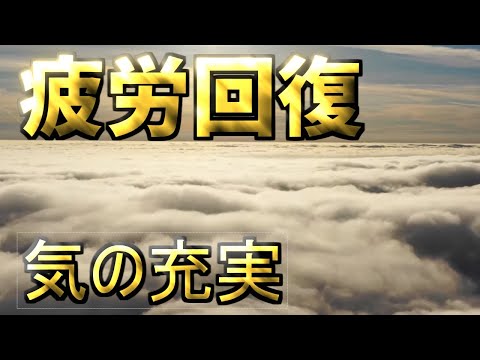 疲労回復

気の充実